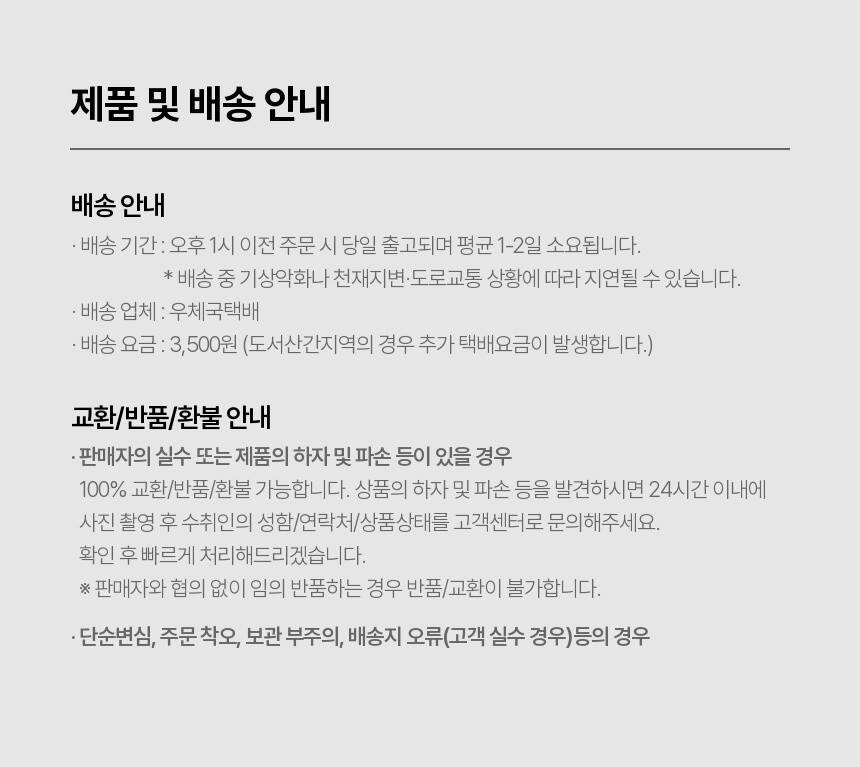 제품 및 배송 안내

배송 안내

· 배송 기간 : 오후 1시 이전 주문 시 당일 출고되며 평균 1-2일 소요됩니다.
* 배송 중 기상악화나 천재지변·도로교통 상황에 따라 지연될 수 있습니다.

· 배송 업체 : 우체국택배

· 배송 요금 : 3,500원 (도서산간지역의 경우 추가 택배요금이 발생합니다.)

교환/반품/환불 안내

· 판매자의 실수 또는 제품의 하자 및 파손 등이 있을 경우

100% 교환/반품/환불 가능합니다. 상품의 하자 및 파손 등을 발견하시면 24시간 이내에 사진 촬영 후 수취인의 성함/연락처/상품상태를 고객센터로 문의해주세요. 확인 후 빠르게 처리해드리겠습니다.

※ 판매자와 협의 없이 임의 반품하는 경우 반품/교환이 불가합니다.

· 단순변심, 주문 착오, 보관 부주의, 배송지 오류(고객 실수 경우)등의 경우